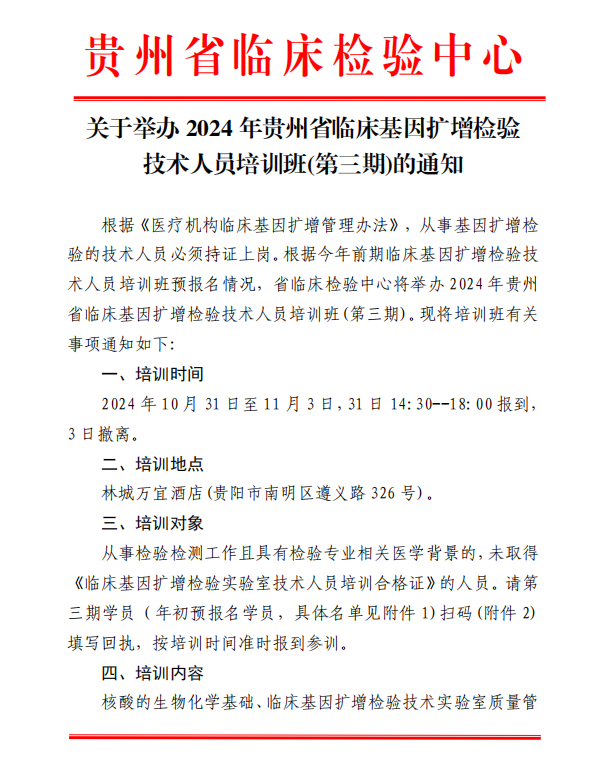 贵州省临床检验中心

关于举办 2024 年贵州省临床基因扩增检验技术人员培训班(第三期)的通知

根据《医疗机构临床基因扩增管理办法》，从事基因扩增检验的技术人员必须持证上岗。根据今年前期临床基因扩增检验技术人员培训班预报名情况，省临床检验中心将举办 2024 年贵州省临床基因扩增检验技术人员培训班(第三期)。现将培训班有关事项通知如下:

一、培训时间

2024 年 10 月 31 日至 11 月 3 日，31 日 14:30--18:00 报到，3 日撤离。

二、培训地点

林城万宜酒店(贵阳市南明区遵义路 326 号)。

三、培训对象

从事检验检测工作且具有检验专业相关医学背景的，未取得《临床基因扩增检验实验室技术人员培训合格证》的人员。请第三期学员（年初预报名学员，具体名单见附件 1）扫码（附件 2）填写回执，按培训时间准时报到参训。

四、培训内容

核酸的生物化学基础、临床基因扩增检验技术实验室质量管